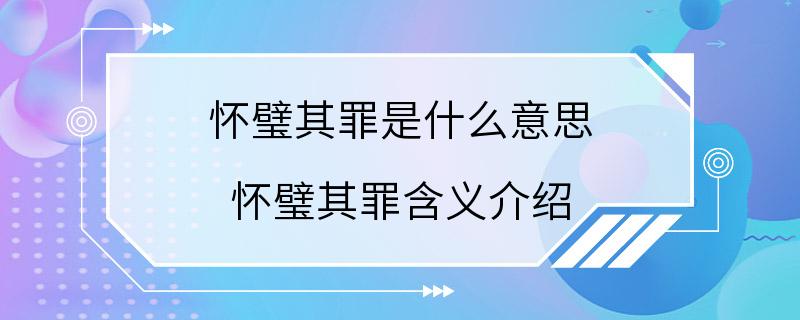 怀璧其罪是什么意思
怀璧其罪含义介绍